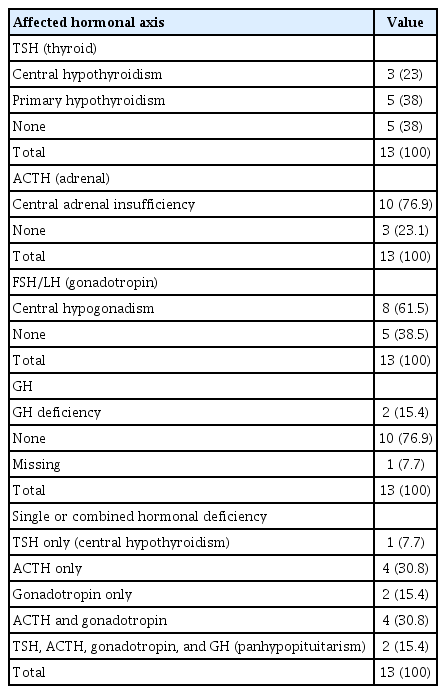 | Affected hormonal axis | Value |
|---|---|
| TSH (thyroid) | |
| Central hypothyroidism | 3 (23) |
| Primary hypothyroidism | 5 (38) |
| None | 5 (38) |
| Total | 13 (100) |
| ACTH (adrenal) | |
| Central adrenal insufficiency | 10 (76.9) |
| None | 3 (23.1) |
| Total | 13 (100) |
| FSH/LH (gonadotropin) | |
| Central hypogonadism | 8 (61.5) |
| None | 5 (38.5) |
| Total | 13 (100) |
| GH | |
| GH deficiency | 2 (15.4) |
| None | 10 (76.9) |
| Missing | 1 (7.7) |
| Total | 13 (100) |
| Single or combined hormonal deficiency | |
| TSH only (central hypothyroidism) | 1 (7.7) |
| ACTH only | 4 (30.8) |
| Gonadotropin only | 2 (15.4) |
| ACTH and gonadotropin | 4 (30.8) |
| TSH, ACTH, gonadotropin, and GH (panhypopituitarism) | 2 (15.4) |
| Total | 13 (100) |